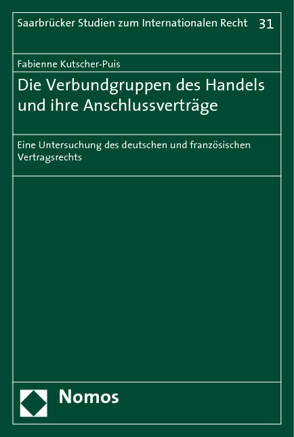 Saarbrücker Studien zum Internationalen Recht 31

Fabienne Kutscher-Puis

Die Verbundgruppen des Handels und ihre Anschlussverträge

Eine Untersuchung des deutschen und französischen Vertragsrechts

Nomos